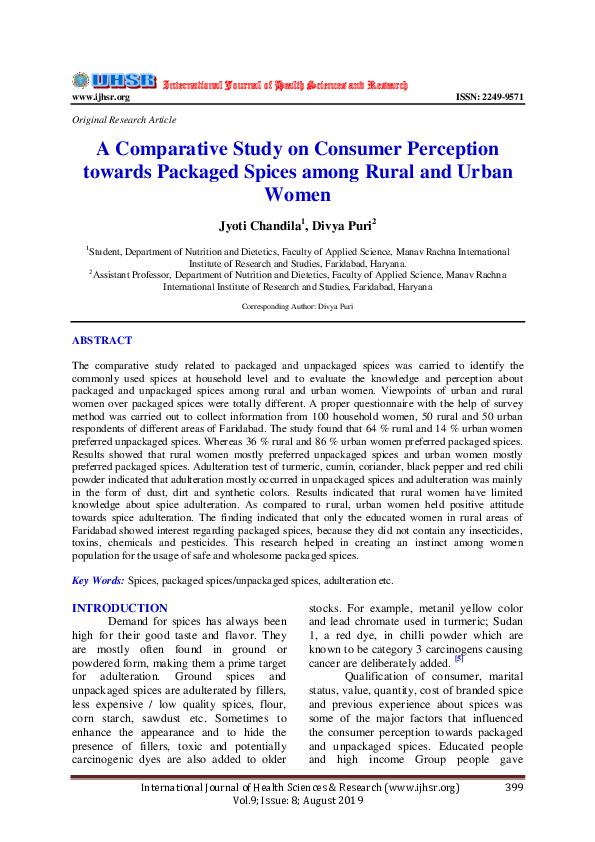 IJHSR International Journal of Health Sciences and Research

www.ijhsr.org ISSN: 2249-9571

Original Research Article

A Comparative Study on Consumer Perception towards Packaged Spices among Rural and Urban Women

Jyoti Chandila$^1$, Divya Puri$^2$

$^1$Student, Department of Nutrition and Dietetics, Faculty of Applied Science, Manav Rachna International Institute of Research and Studies, Faridabad, Haryana.
$^2$Assistant Professor, Department of Nutrition and Dietetics, Faculty of Applied Science, Manav Rachna International Institute of Research and Studies, Faridabad, Haryana

Corresponding Author: Divya Puri

ABSTRACT

The comparative study related to packaged and unpackaged spices was carried to identify the commonly used spices at household level and to evaluate the knowledge and perception about packaged and unpackaged spices among rural and urban women. Viewpoints of urban and rural women over packaged spices were totally different. A proper questionnaire with the help of survey method was carried out to collect information from 100 household women, 50 rural and 50 urban respondents of different areas of Faridabad. The study found that 64 % rural and 14 % urban women preferred unpackaged spices. Whereas 36 % rural and 86 % urban women preferred packaged spices. Results showed that rural women mostly preferred unpackaged spices and urban women mostly preferred packaged spices. Adulteration test of turmeric, cumin, coriander, black pepper and red chili powder indicated that adulteration mostly occurred in unpackaged spices and adulteration was mainly in the form of dust, dirt and synthetic colors. Results indicated that rural women have limited knowledge about spice adulteration. As compared to rural, urban women held positive attitude towards spice adulteration. The finding indicated that only the educated women in rural areas of Faridabad showed interest regarding packaged spices, because they did not contain any insecticides, toxins, chemicals and pesticides. This research helped in creating an instinct among women population for the usage of safe and wholesome packaged spices.

Key Words: Spices, packaged spices/unpackaged spices, adulteration etc.

INTRODUCTION

Demand for spices has always been high for their good taste and flavor. They are mostly often found in ground or powdered form, making them a prime target for adulteration. Ground spices and unpackaged spices are adulterated by fillers, less expensive / low quality spices, flour, corn starch, sawdust etc. Sometimes to enhance the appearance and to hide the presence of fillers, toxic and potentially carcinogenic dyes are also added to older stocks. For example, metanil yellow color and lead chromate used in turmeric; Sudan 1, a red dye, in chilli powder which are known to be category 3 carcinogens causing cancer are deliberately added. $^{[5]}$

Qualification of consumer, marital status, value, quantity, cost of branded spice and previous experience about spices was some of the major factors that influenced the consumer perception towards packaged and unpackaged spices. Educated people and high income Group people gave

International Journal of Health Sciences & Research (www.ijhsr.org) 399
Vol.9; Issue: 8; August 2019